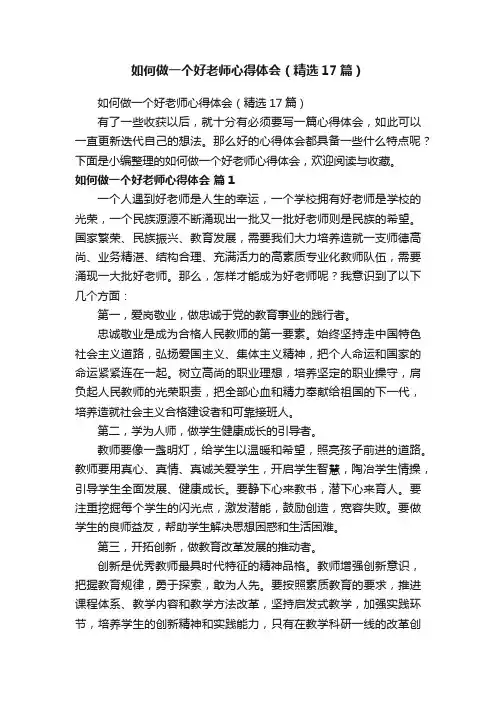 如何做一个好老师心得体会（精选17篇）

如何做一个好老师心得体会（精选17篇）

有了一些收获以后，就十分有必须要写一篇心得体会，如此可以一直更新迭代自己的想法。那么好的心得体会都具备一些什么特点呢？下面是小编整理的如何做一个好老师心得体会，欢迎阅读与收藏。

如何做一个好老师心得体会 篇1

一个人遇到好老师是人生的幸运，一个学校拥有好老师是学校的光荣，一个民族源源不断涌现出一批又一批好老师则是民族的希望。国家繁荣、民族振兴、教育发展，需要我们大力培养造就一支师德高尚、业务精湛、结构合理、充满活力的高素质专业化教师队伍，需要涌现一大批好老师。那么，怎样才能成为好老师呢？我意识到了以下几个方面：

第一，爱岗敬业，做忠诚于党的教育事业的践行者。

忠诚敬业是成为合格人民教师的第一要素。始终坚持走中国特色社会主义道路，弘扬爱国主义、集体主义精神，把个人命运和国家的命运紧紧连在一起。树立高尚的职业理想，培养坚定的职业操守，肩负起人民教师的光荣职责，把全部心血和精力奉献给祖国的下一代，培养造就社会主义合格建设者和可靠接班人。

第二，学为人师，做学生健康成长的引导者。

教师要像一盏明灯，给学生以温暖和希望，照亮孩子前进的道路。教师要用真心、真情、真诚关爱学生，开启学生智慧，陶冶学生情操，引导学生全面发展、健康成长。要静下心来教书，潜下心来育人。要注重挖掘每个学生的闪光点，激发潜能，鼓励创造，宽容失败。要做学生的良师益友，帮助学生解决思想困惑和生活困难。

第三，开拓创新，做教育改革发展的推动者。

创新是优秀教师最具时代特征的精神品格。教师增强创新意识，把握教育规律，勇于探索，敢为人先。要按照素质教育的要求，推进课程体系、教学内容和教学方法改革，坚持启发式教学，加强实践环节，培养学生的创新精神和实践能力，只有在教学科研一线的改革创